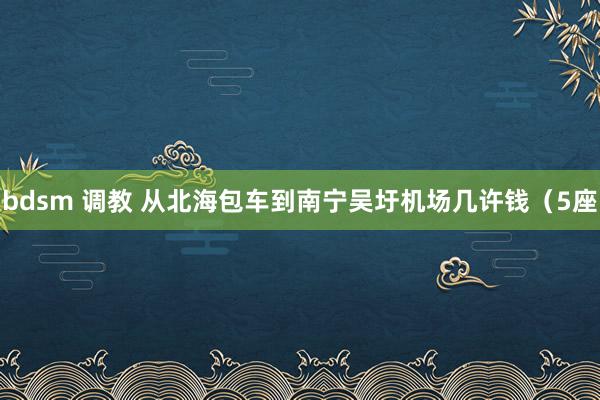 bdsm 调教 从北海包车到南宁吴圩机场几许钱（5座